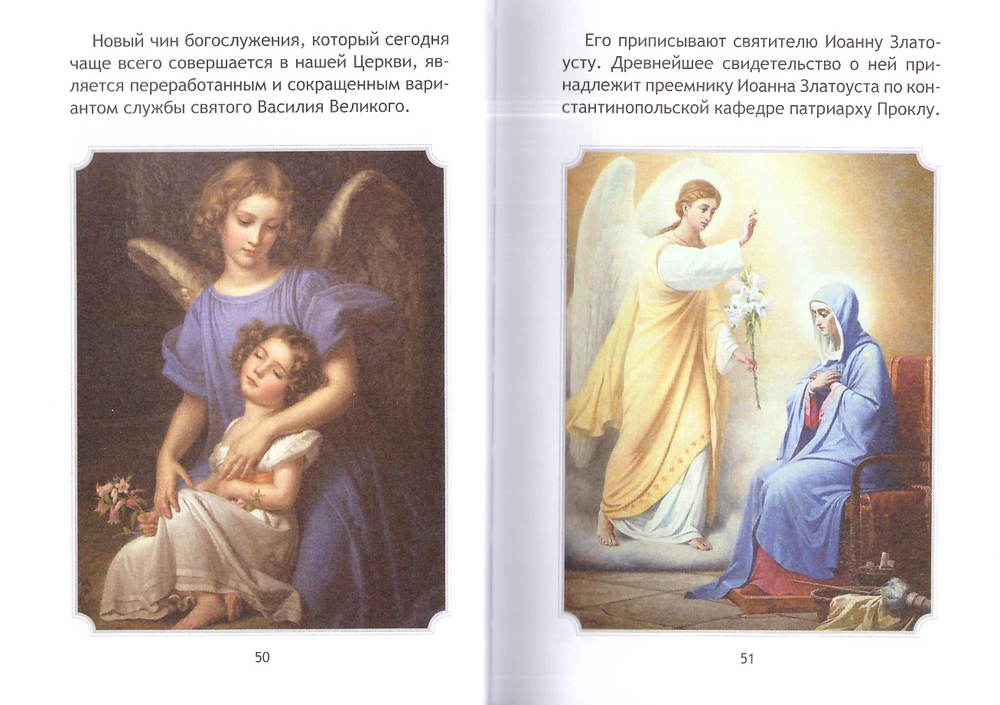 Новый чин богослужения, который сегодня чаще всего совершается в нашей Церкви, является переработанным и сокращенным вариантом службы святого Василия Великого.

50

Его приписывают святителю Иоанну Златоусту. Древнейшее свидетельство о ней принадлежит преемнику Иоанна Златоуста по константинопольской кафедре патриарху Проклу.

51